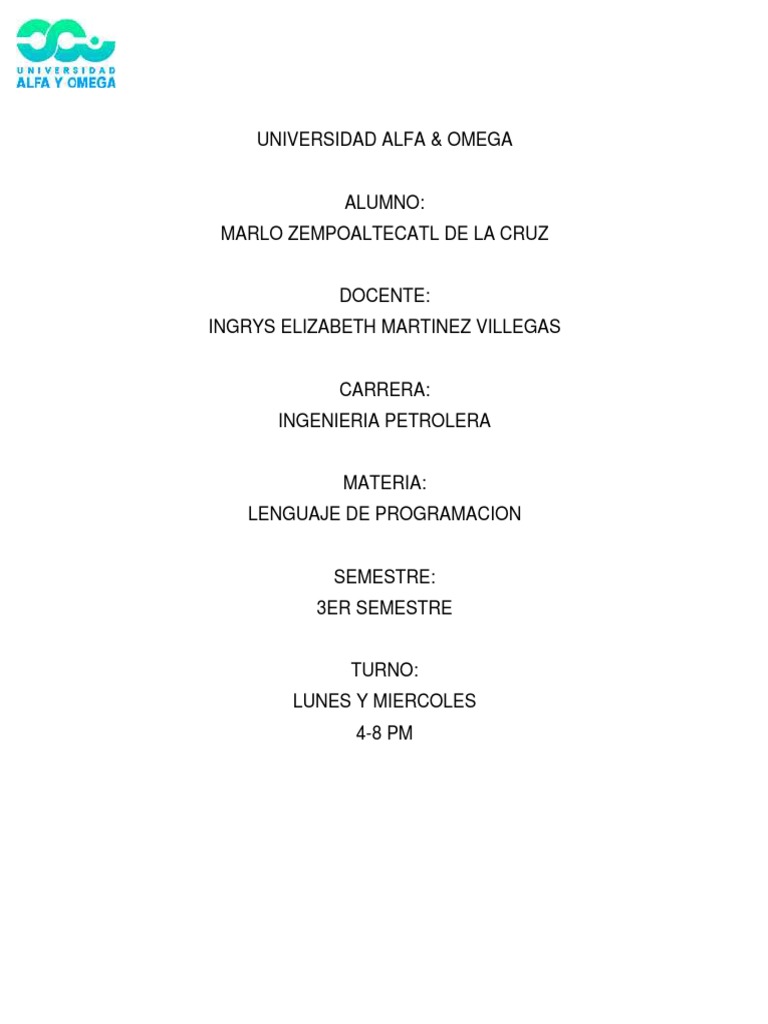 UNIVERSIDAD
ALFA Y OMEGA

UNIVERSIDAD ALFA & OMEGA

ALUMNO:
MARLO ZEMPOALTECATL DE LA CRUZ

DOCENTE:
INGRYS ELIZABETH MARTINEZ VILLEGAS

CARRERA:
INGENIERIA PETROLERA

MATERIA:
LENGUAJE DE PROGRAMACION

SEMESTRE:
3ER SEMESTRE

TURNO:
LUNES Y MIERCOLES
4-8 PM